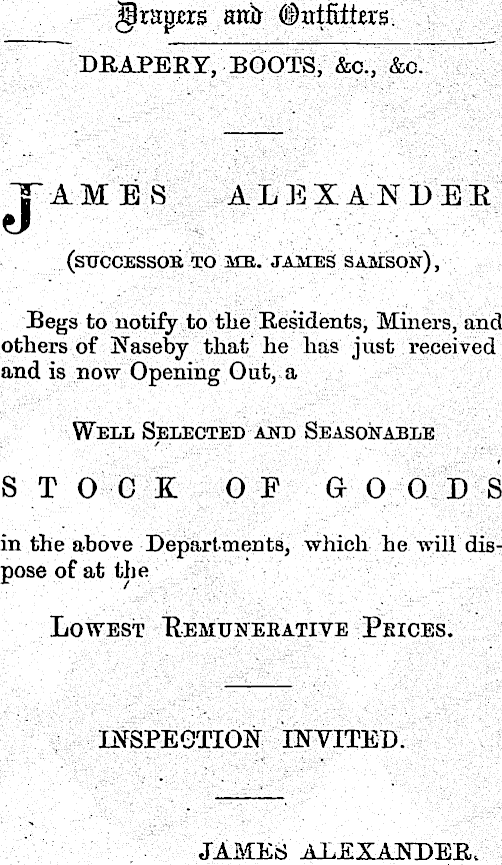 Drapers and Outfitters.

DRAPERY, BOOTS, &c., &c.

JAMES ALEXANDER

(SUCCESSOR TO MR. JAMES SAMSON),

Begs to notify to the Residents, Miners, and others of Naseby that he has just received and is now Opening Out, a

WELL SELECTED AND SEASONABLE

STOCK OF GOODS

in the above Departments, which he will dispose of at the

LOWEST REMUNERATIVE PRICES.

INSPECTION INVITED.

JAMES ALEXANDER.